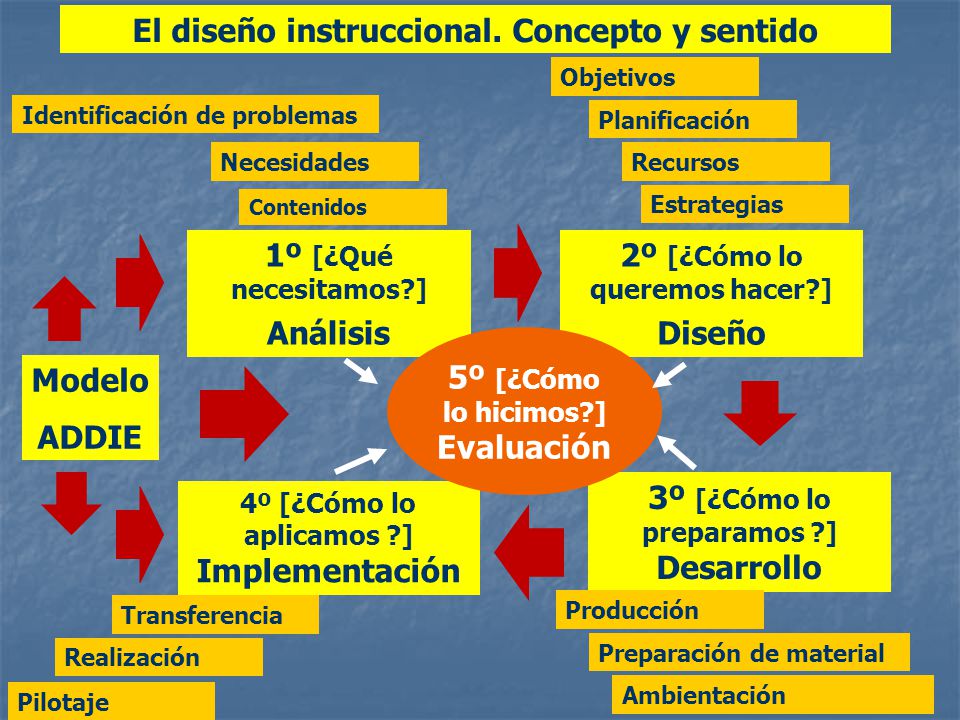 El diseño instruccional. Concepto y sentido

Identificación de problemas

Necesidades

Contenidos

Objetivos

Planificación

Recursos

Estrategias

1º [¿Qué necesitamos?]
Análisis

2º [¿Cómo lo queremos hacer?]
Diseño

Modelo ADDIE

5º [¿Cómo lo hicimos?]
Evaluación

4º [¿Cómo lo aplicamos ?]
Implementación

3º [¿Cómo lo preparamos ?]
Desarrollo

Transferencia

Realización

Pilotaje

Producción

Preparación de material

Ambientación